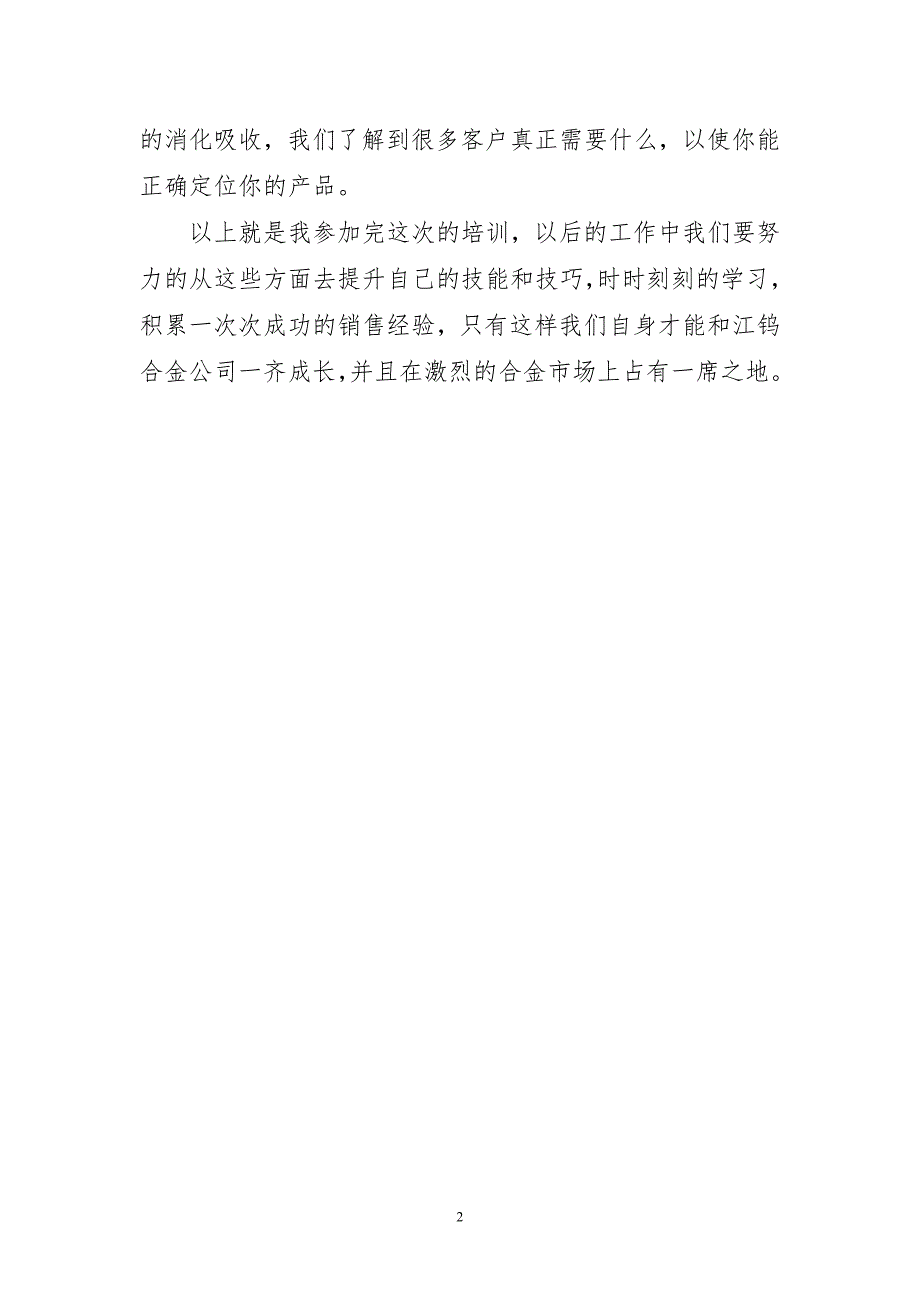 的消化吸收，我们了解到很多客户真正需要什么，以使你能正确定位你的产品。

以上就是我参加完这次的培训，以后的工作中我们要努力的从这些方面去提升自己的技能和技巧，时时刻刻的学习，积累一次次成功的销售经验，只有这样我们自身才能和江钨合金公司一齐成长，并且在激烈的合金市场上占有一席之地。

2